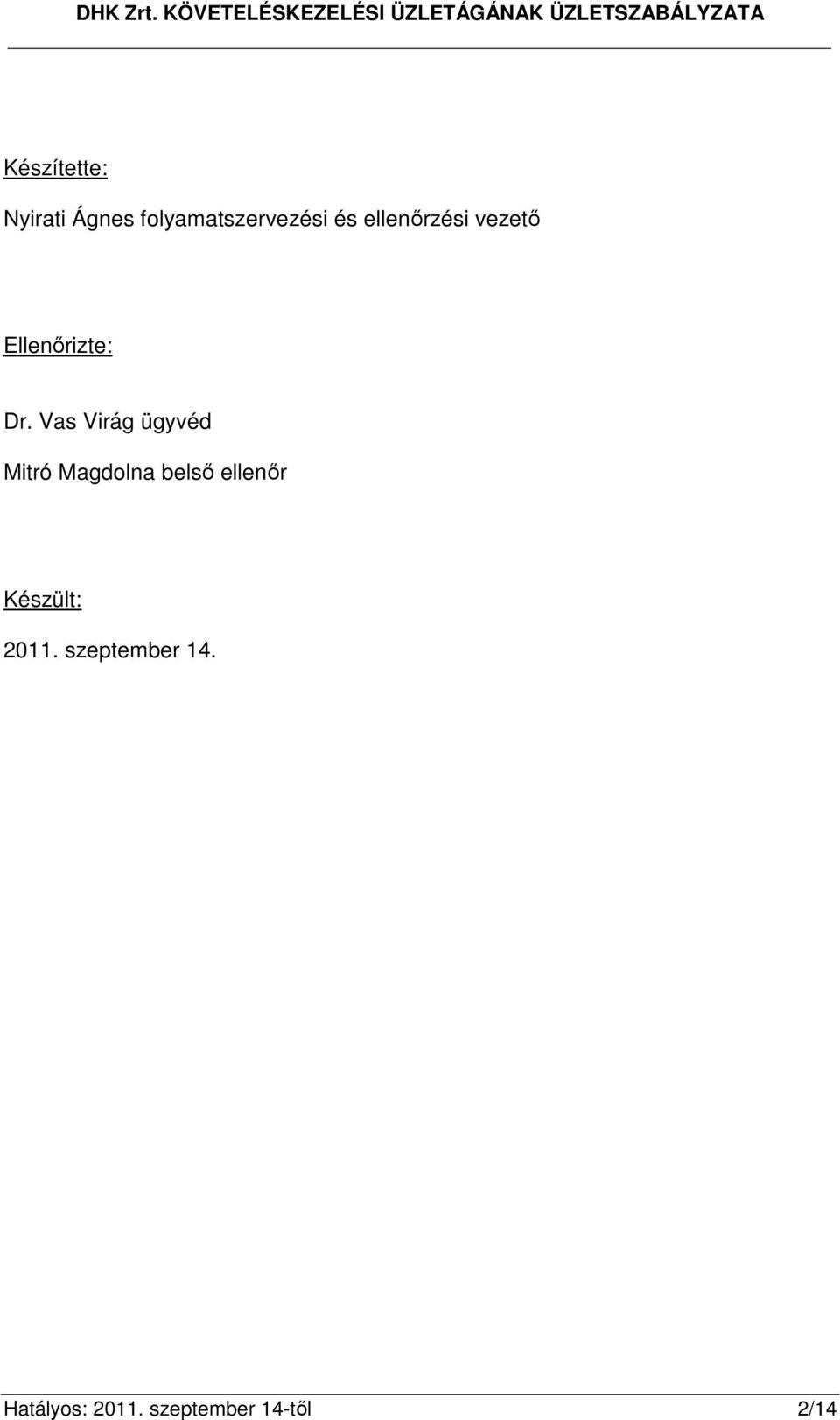 DHK Zrt. KÖVETELÉSKEZELÉSI ÜZLETÁGÁNAK ÜZLETSZABÁLYZATA

Készítette:

Nyirati Ágnes folyamatszervezési és ellenőrzési vezető

Ellenőrizte:

Dr. Vas Virág ügyvéd

Mitró Magdolna belső ellenőr

Készült:

2011. szeptember 14.

Hatályos: 2011. szeptember 14-től 2/14